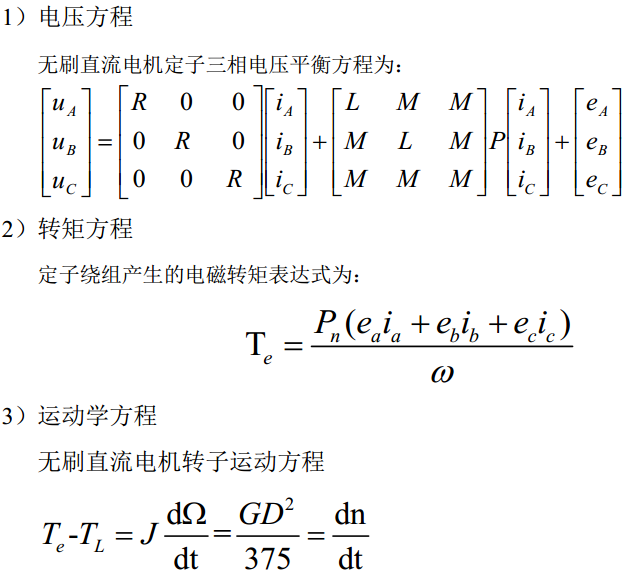 1）电压方程

无刷直流电机定子三相电压平衡方程为：

$\begin{bmatrix} u_A \\ u_B \\ u_C \end{bmatrix} = \begin{bmatrix} R & 0 & 0 \\ 0 & R & 0 \\ 0 & 0 & R \end{bmatrix} \begin{bmatrix} i_A \\ i_B \\ i_C \end{bmatrix} + \begin{bmatrix} L & M & M \\ M & L & M \\ M & M & M \end{bmatrix} P \begin{bmatrix} i_A \\ i_B \\ i_C \end{bmatrix} + \begin{bmatrix} e_A \\ e_B \\ e_C \end{bmatrix}$

2）转矩方程

定子绕组产生的电磁转矩表达式为：

$\mathrm{T}_e = \frac{P_n(e_a i_a + e_b i_b + e_c i_c)}{\omega}$

3）运动学方程

无刷直流电机转子运动方程

$T_e\text{-}T_L = J\frac{\mathrm{d}\Omega}{\mathrm{dt}} = \frac{GD^2}{375} = \frac{\mathrm{dn}}{\mathrm{dt}}$